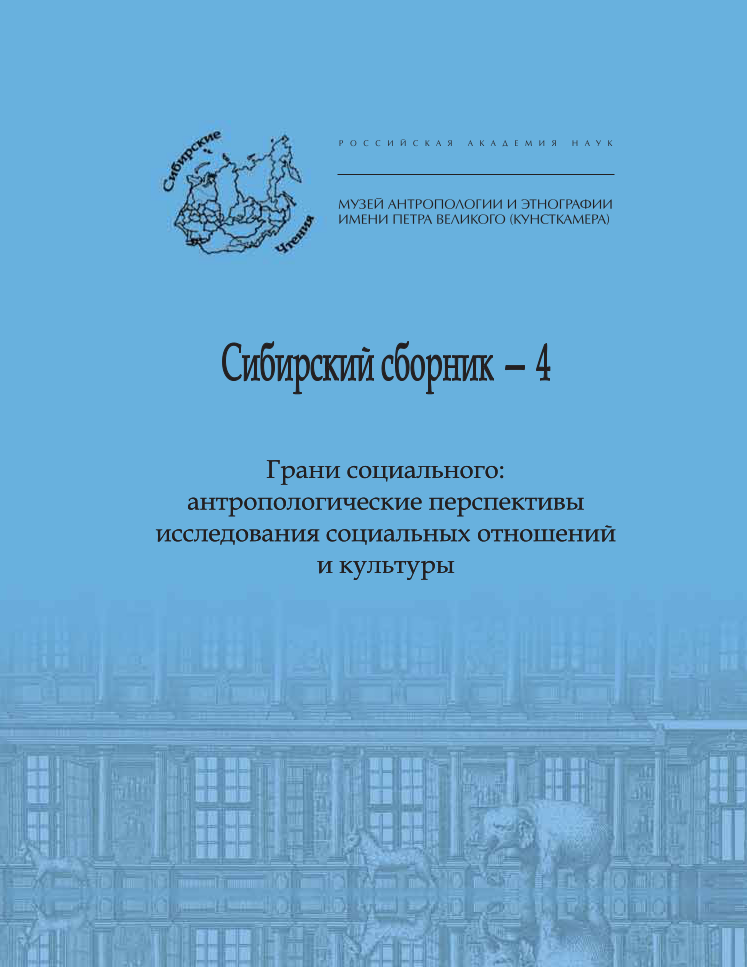 Сибирские Чтения

РОССИЙСКАЯ АКАДЕМИЯ НАУК

МУЗЕЙ АНТРОПОЛОГИИ И ЭТНОГРАФИИ ИМЕНИ ПЕТРА ВЕЛИКОГО (КУНСТКАМЕРА)

Сибирский сборник – 4

Грани социального: антропологические перспективы исследования социальных отношений и культуры